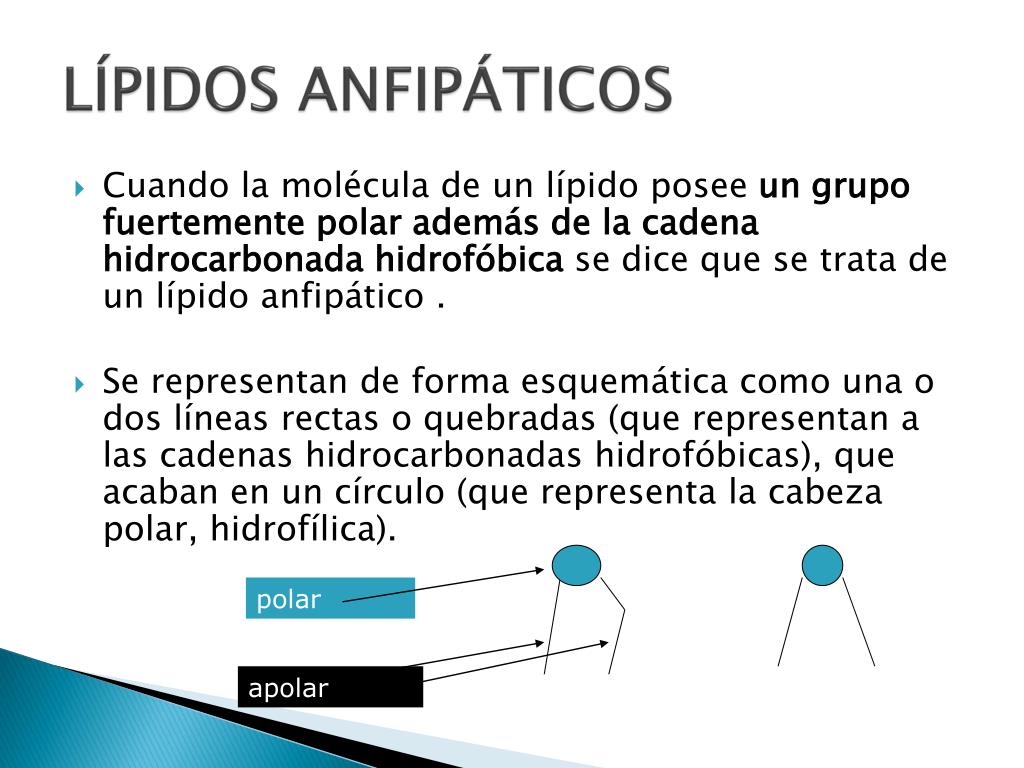 LÍPIDOS ANFIPÁTICOS

Cuando la molécula de un lípido posee un grupo fuertemente polar además de la cadena hidrocarbonada hidrofóbica se dice que se trata de un lípido anfipático .

Se representan de forma esquemática como una o dos líneas rectas o quebradas (que representan a las cadenas hidrocarbonadas hidrofóbicas), que acaban en un círculo (que representa la cabeza polar, hidrofílica).

polar

apolar